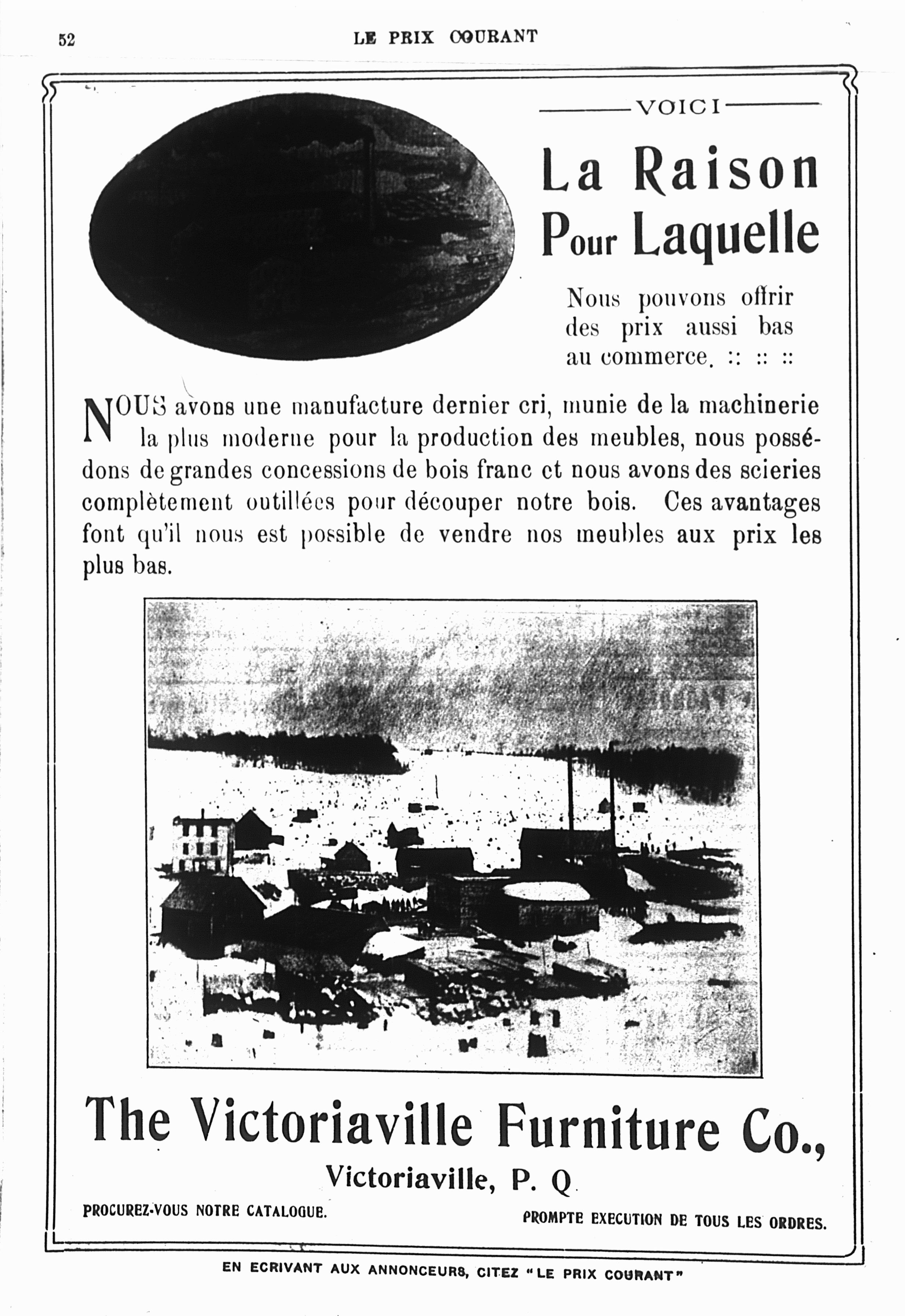 52 LE PRIX COURANT

VOICI

La Raison Pour Laquelle

Nous pouvons offrir des prix aussi bas au commerce. :: :: ::

NOUS avons une manufacture dernier cri, munie de la machinerie la plus moderne pour la production des meubles, nous possédons de grandes concessions de bois franc et nous avons des scieries complètement outillées pour découper notre bois. Ces avantages font qu'il nous est possible de vendre nos meubles aux prix les plus bas.

The Victoriaville Furniture Co.,

Victoriaville, P. Q

PROCUREZ-VOUS NOTRE CATALOGUE.

PROMPTE EXECUTION DE TOUS LES ORDRES.

EN ECRIVANT AUX ANNONCEURS, CITEZ "LE PRIX COURANT"